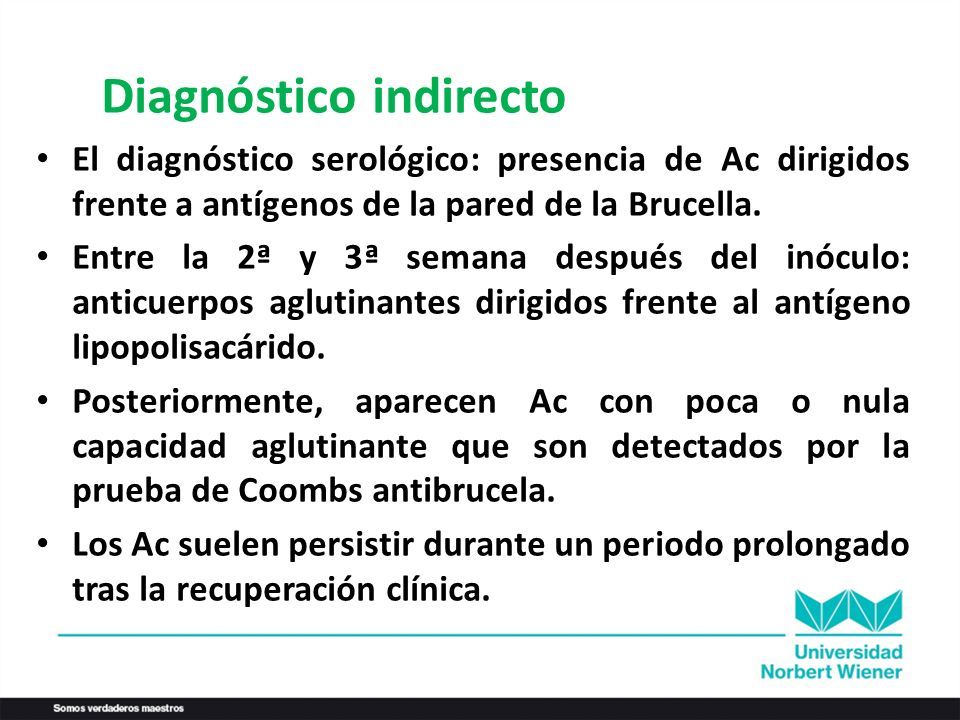 Diagnóstico indirecto

• El diagnóstico serológico: presencia de Ac dirigidos frente a antígenos de la pared de la Brucella.

• Entre la 2ª y 3ª semana después del inóculo: anticuerpos aglutinantes dirigidos frente al antígeno lipopolisacárido.

• Posteriormente, aparecen Ac con poca o nula capacidad aglutinante que son detectados por la prueba de Coombs antibrucela.

• Los Ac suelen persistir durante un periodo prolongado tras la recuperación clínica.

Universidad Norbert Wiener

Somos verdaderos maestros